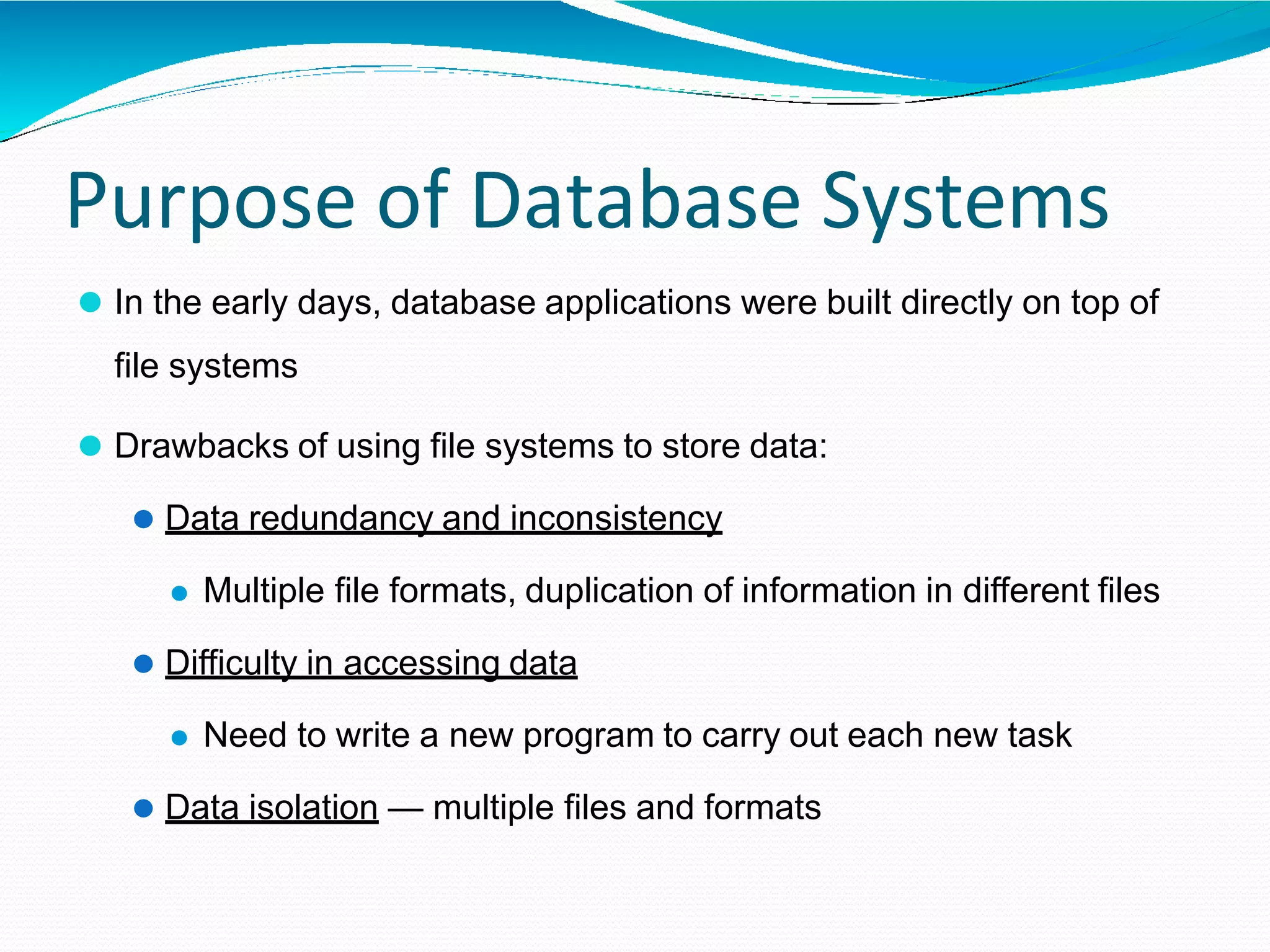 Purpose of Database Systems

In the early days, database applications were built directly on top of file systems

Drawbacks of using file systems to store data:

Data redundancy and inconsistency

Multiple file formats, duplication of information in different files

Difficulty in accessing data

Need to write a new program to carry out each new task

Data isolation — multiple files and formats